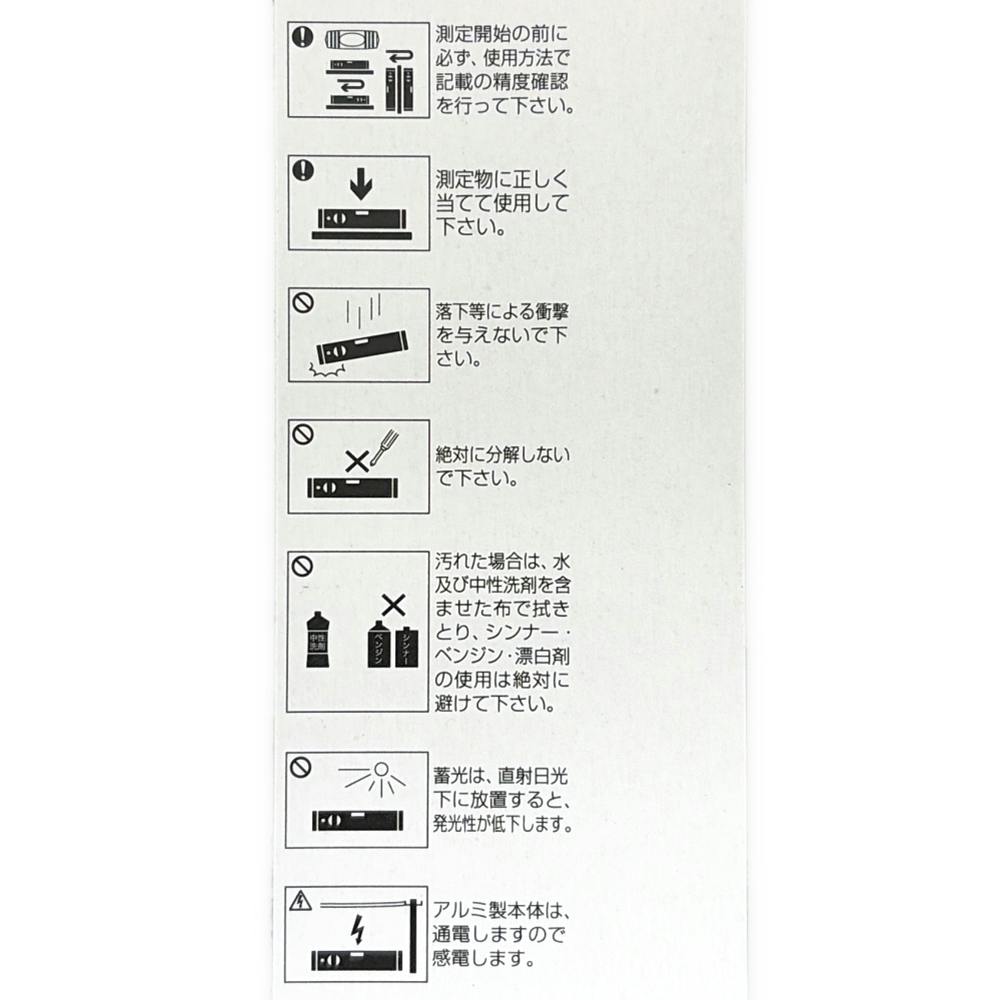 測定開始の前に必ず、使用方法で記載の精度確認を行って下さい。

測定物に正しく当てて使用して下さい。

落下等による衝撃を与えないで下さい。

絶対に分解しないで下さい。

中性洗剤

ベンジン

シンナー

汚れた場合は、水及び中性洗剤を含ませた布で拭きとり、シンナー・ベンジン・漂白剤の使用は絶対に避けて下さい。

蓄光は、直射日光下に放置すると、発光性が低下します。

アルミ製本体は、通電しますので感電します。